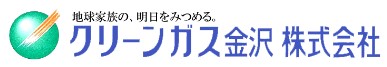 地球家族の、明日をみつめる。
クリーンガス金沢 株式会社